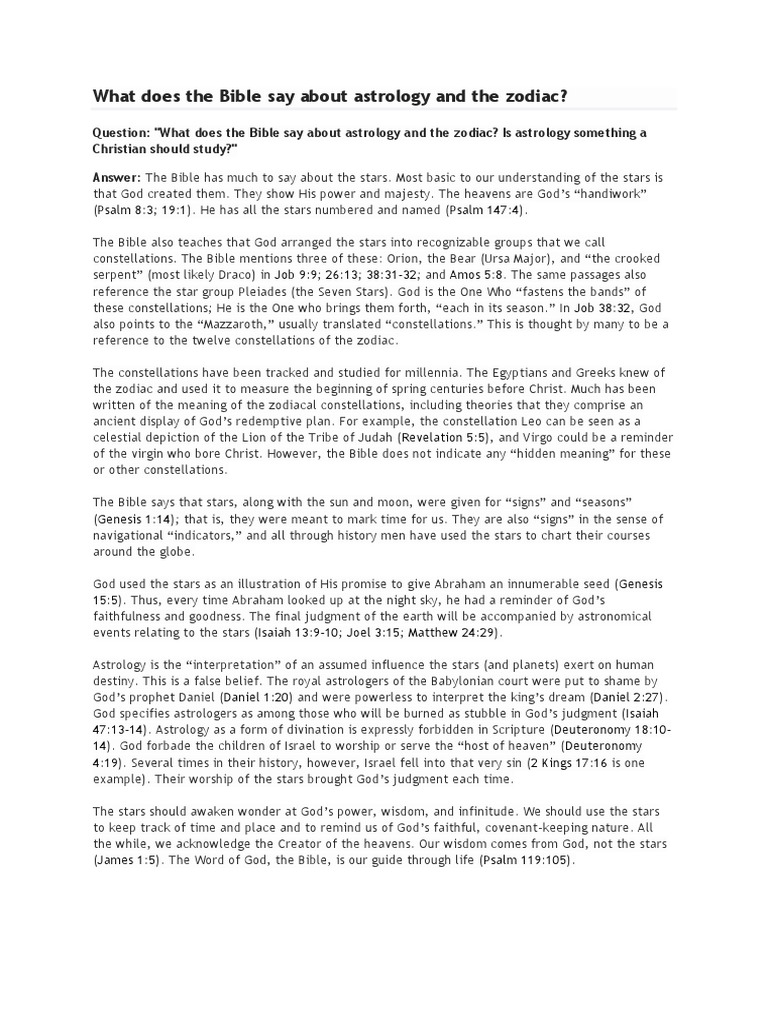 What does the Bible say about astrology and the zodiac?

Question: "What does the Bible say about astrology and the zodiac? Is astrology something a Christian should study?"

Answer: The Bible has much to say about the stars. Most basic to our understanding of the stars is that God created them. They show His power and majesty. The heavens are God's "handiwork" (Psalm 8:3; 19:1). He has all the stars numbered and named (Psalm 147:4).

The Bible also teaches that God arranged the stars into recognizable groups that we call constellations. The Bible mentions three of these: Orion, the Bear (Ursa Major), and "the crooked serpent" (most likely Draco) in Job 9:9; 26:13; 38:31-32; and Amos 5:8. The same passages also reference the star group Pleiades (the Seven Stars). God is the One Who "fastens the bands" of these constellations; He is the One who brings them forth, "each in its season." In Job 38:32, God also points to the "Mazzaroth," usually translated "constellations." This is thought by many to be a reference to the twelve constellations of the zodiac.

The constellations have been tracked and studied for millennia. The Egyptians and Greeks knew of the zodiac and used it to measure the beginning of spring centuries before Christ. Much has been written of the meaning of the zodiacal constellations, including theories that they comprise an ancient display of God's redemptive plan. For example, the constellation Leo can be seen as a celestial depiction of the Lion of the Tribe of Judah (Revelation 5:5), and Virgo could be a reminder of the virgin who bore Christ. However, the Bible does not indicate any "hidden meaning" for these or other constellations.

The Bible says that stars, along with the sun and moon, were given for "signs" and "seasons" (Genesis 1:14); that is, they were meant to mark time for us. They are also "signs" in the sense of navigational "indicators," and all through history men have used the stars to chart their courses around the globe.

God used the stars as an illustration of His promise to give Abraham an innumerable seed (Genesis 15:5). Thus, every time Abraham looked up at the night sky, he had a reminder of God's faithfulness and goodness. The final judgment of the earth will be accompanied by astronomical events relating to the stars (Isaiah 13:9-10; Joel 3:15; Matthew 24:29).

Astrology is the "interpretation" of an assumed influence the stars (and planets) exert on human destiny. This is a false belief. The royal astrologers of the Babylonian court were put to shame by God's prophet Daniel (Daniel 1:20) and were powerless to interpret the king's dream (Daniel 2:27). God specifies astrologers as among those who will be burned as stubble in God's judgment (Isaiah 47:13-14). Astrology as a form of divination is expressly forbidden in Scripture (Deuteronomy 18:10-14). God forbade the children of Israel to worship or serve the "host of heaven" (Deuteronomy 4:19). Several times in their history, however, Israel fell into that very sin (2 Kings 17:16 is one example). Their worship of the stars brought God's judgment each time.

The stars should awaken wonder at God's power, wisdom, and infinitude. We should use the stars to keep track of time and place and to remind us of God's faithful, covenant-keeping nature. All the while, we acknowledge the Creator of the heavens. Our wisdom comes from God, not the stars (James 1:5). The Word of God, the Bible, is our guide through life (Psalm 119:105).